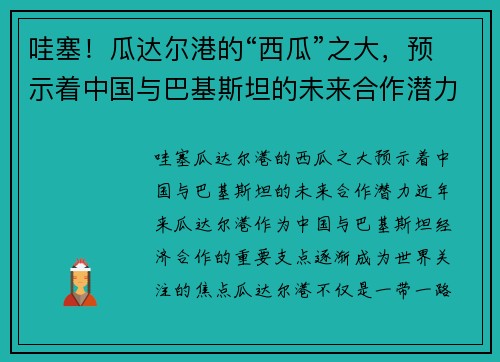 哇塞！瓜达尔港的“西瓜”之大，预示着中国与巴基斯坦的未来合作潜力

哇塞瓜达尔港的西瓜之大预示着中国与巴基斯坦的未来合作潜力近年来瓜达尔港作为中国与巴基斯坦经济合作的重要支点逐渐成为世界关注的焦点瓜达尔港不仅是一带一路